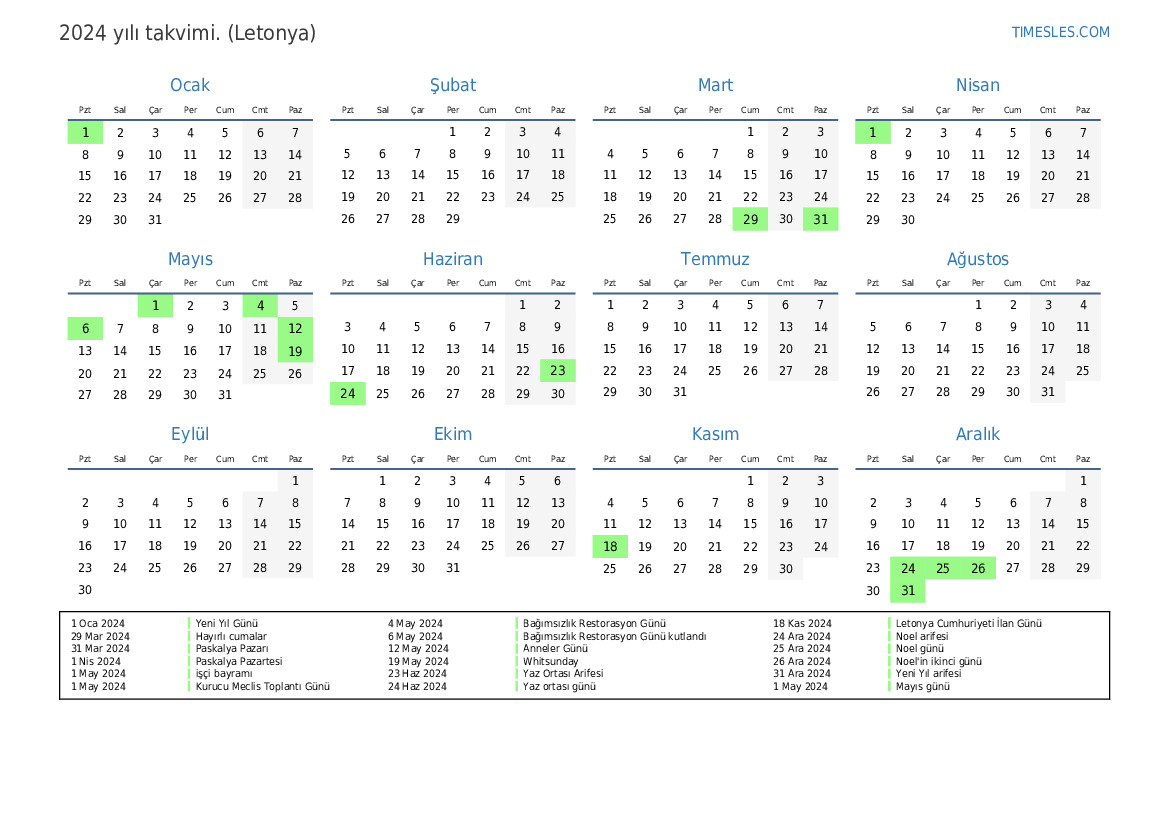 2024 yılı takvimi. (Letonya)

TIMESLES.COM

Ocak

| Pzt | Sal | Çar | Per | Cum | Cmt | Paz |
|---|---|---|---|---|---|---|
| 1 | 2 | 3 | 4 | 5 | 6 | 7 |
| 8 | 9 | 10 | 11 | 12 | 13 | 14 |
| 15 | 16 | 17 | 18 | 19 | 20 | 21 |
| 22 | 23 | 24 | 25 | 26 | 27 | 28 |
| 29 | 30 | 31 | | | | |

Şubat

| Pzt | Sal | Çar | Per | Cum | Cmt | Paz |
|---|---|---|---|---|---|---|
| | | | 1 | 2 | 3 | 4 |
| 5 | 6 | 7 | 8 | 9 | 10 | 11 |
| 12 | 13 | 14 | 15 | 16 | 17 | 18 |
| 19 | 20 | 21 | 22 | 23 | 24 | 25 |
| 26 | 27 | 28 | 29 | | | |

Mart

| Pzt | Sal | Çar | Per | Cum | Cmt | Paz |
|---|---|---|---|---|---|---|
| | | | | 1 | 2 | 3 |
| 4 | 5 | 6 | 7 | 8 | 9 | 10 |
| 11 | 12 | 13 | 14 | 15 | 16 | 17 |
| 18 | 19 | 20 | 21 | 22 | 23 | 24 |
| 25 | 26 | 27 | 28 | 29 | 30 | 31 |

Nisan

| Pzt | Sal | Çar | Per | Cum | Cmt | Paz |
|---|---|---|---|---|---|---|
| 1 | 2 | 3 | 4 | 5 | 6 | 7 |
| 8 | 9 | 10 | 11 | 12 | 13 | 14 |
| 15 | 16 | 17 | 18 | 19 | 20 | 21 |
| 22 | 23 | 24 | 25 | 26 | 27 | 28 |
| 29 | 30 | | | | | |

Mayıs

| Pzt | Sal | Çar | Per | Cum | Cmt | Paz |
|---|---|---|---|---|---|---|
| | | 1 | 2 | 3 | 4 | 5 |
| 6 | 7 | 8 | 9 | 10 | 11 | 12 |
| 13 | 14 | 15 | 16 | 17 | 18 | 19 |
| 20 | 21 | 22 | 23 | 24 | 25 | 26 |
| 27 | 28 | 29 | 30 | 31 | | |

Haziran

| Pzt | Sal | Çar | Per | Cum | Cmt | Paz |
|---|---|---|---|---|---|---|
| | | | | | 1 | 2 |
| 3 | 4 | 5 | 6 | 7 | 8 | 9 |
| 10 | 11 | 12 | 13 | 14 | 15 | 16 |
| 17 | 18 | 19 | 20 | 21 | 22 | 23 |
| 24 | 25 | 26 | 27 | 28 | 29 | 30 |

Temmuz

| Pzt | Sal | Çar | Per | Cum | Cmt | Paz |
|---|---|---|---|---|---|---|
| 1 | 2 | 3 | 4 | 5 | 6 | 7 |
| 8 | 9 | 10 | 11 | 12 | 13 | 14 |
| 15 | 16 | 17 | 18 | 19 | 20 | 21 |
| 22 | 23 | 24 | 25 | 26 | 27 | 28 |
| 29 | 30 | 31 | | | | |

Ağustos

| Pzt | Sal | Çar | Per | Cum | Cmt | Paz |
|---|---|---|---|---|---|---|
| | | | 1 | 2 | 3 | 4 |
| 5 | 6 | 7 | 8 | 9 | 10 | 11 |
| 12 | 13 | 14 | 15 | 16 | 17 | 18 |
| 19 | 20 | 21 | 22 | 23 | 24 | 25 |
| 26 | 27 | 28 | 29 | 30 | 31 | |

Eylül

| Pzt | Sal | Çar | Per | Cum | Cmt | Paz |
|---|---|---|---|---|---|---|
| | | | | | | 1 |
| 2 | 3 | 4 | 5 | 6 | 7 | 8 |
| 9 | 10 | 11 | 12 | 13 | 14 | 15 |
| 16 | 17 | 18 | 19 | 20 | 21 | 22 |
| 23 | 24 | 25 | 26 | 27 | 28 | 29 |
| 30 | | | | | | |

Ekim

| Pzt | Sal | Çar | Per | Cum | Cmt | Paz |
|---|---|---|---|---|---|---|
| | 1 | 2 | 3 | 4 | 5 | 6 |
| 7 | 8 | 9 | 10 | 11 | 12 | 13 |
| 14 | 15 | 16 | 17 | 18 | 19 | 20 |
| 21 | 22 | 23 | 24 | 25 | 26 | 27 |
| 28 | 29 | 30 | 31 | | | |

Kasım

| Pzt | Sal | Çar | Per | Cum | Cmt | Paz |
|---|---|---|---|---|---|---|
| | | | | 1 | 2 | 3 |
| 4 | 5 | 6 | 7 | 8 | 9 | 10 |
| 11 | 12 | 13 | 14 | 15 | 16 | 17 |
| 18 | 19 | 20 | 21 | 22 | 23 | 24 |
| 25 | 26 | 27 | 28 | 29 | 30 | |

Aralık

| Pzt | Sal | Çar | Per | Cum | Cmt | Paz |
|---|---|---|---|---|---|---|
| | | | | | | 1 |
| 2 | 3 | 4 | 5 | 6 | 7 | 8 |
| 9 | 10 | 11 | 12 | 13 | 14 | 15 |
| 16 | 17 | 18 | 19 | 20 | 21 | 22 |
| 23 | 24 | 25 | 26 | 27 | 28 | 29 |
| 30 | 31 | | | | | |

1 Oca 2024 Yeni Yıl Günü
29 Mar 2024 Hayırlı cumalar
31 Mar 2024 Paskalya Pazarı
1 Nis 2024 Paskalya Pazartesi
1 May 2024 İşçi bayramı
1 May 2024 Kurucu Meclis Toplantı Günü
4 May 2024 Bağımsızlık Restorasyon Günü
6 May 2024 Bağımsızlık Restorasyon Günü kutlandı
12 May 2024 Anneler Günü
19 May 2024 Whitsunday
23 Haz 2024 Yaz Ortası Arifesi
24 Haz 2024 Yaz ortası günü
18 Kas 2024 Letonya Cumhuriyeti İlan Günü
24 Ara 2024 Noel arifesi
25 Ara 2024 Noel günü
26 Ara 2024 Noel'in ikinci günü
31 Ara 2024 Yeni Yıl arifesi
1 May 2024 Mayıs günü